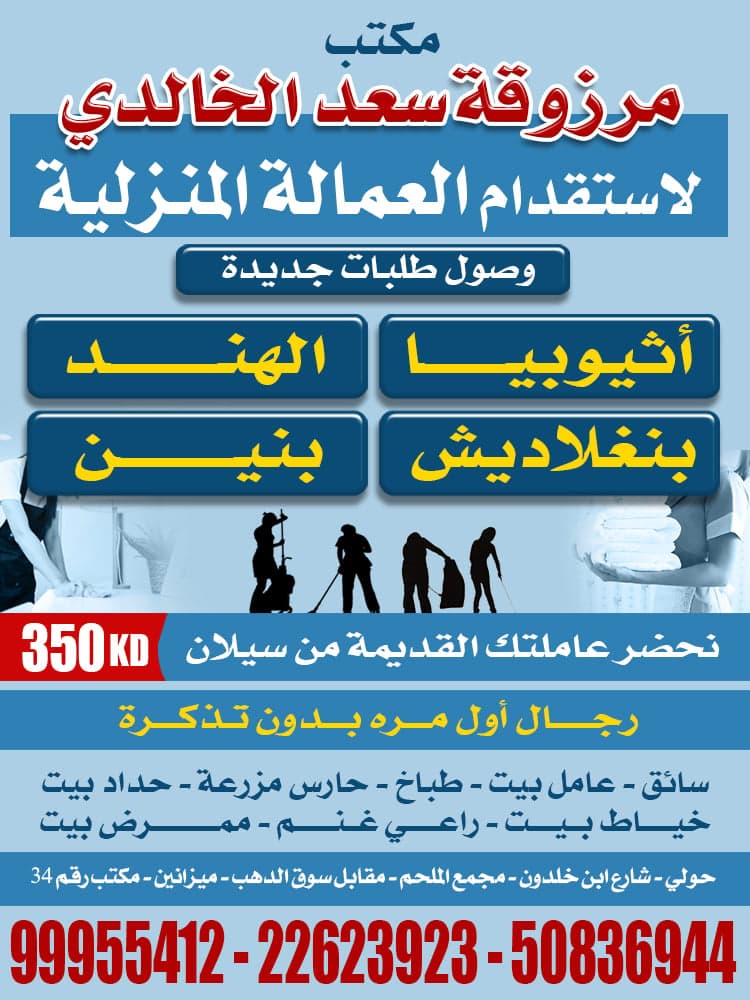 مكتب
مرزوقة سعد الخالدي
لاستقدام العمالة المنزلية
وصول طلبات جديدة
أثيوبيا
الهند
بنغلاديش
بنين
نحضر عاملتك القديمة من سيلان
350 KD
رجال أول مره بدون تذكرة
سائق - عامل بيت - طباخ - حارس مزرعة - حداد بيت
خياط بيت - راعي غنم - ممرض بيت
حولي - شارع ابن خلدون - مجمع الملحم - مقابل سوق الذهب - ميزانين - مكتب رقم 34
99955412 - 22623923 - 50836944